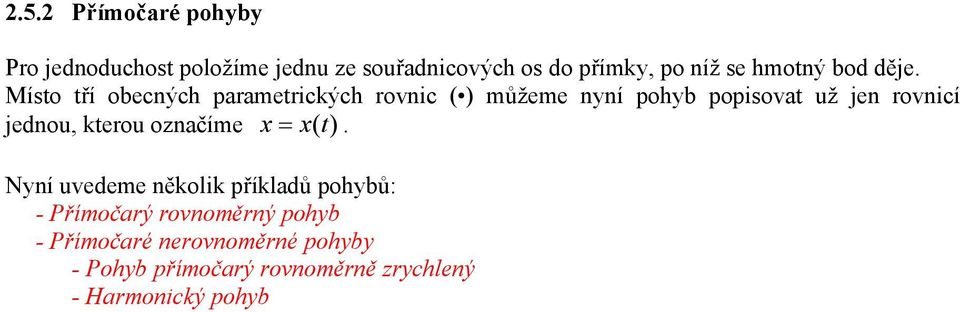 2.5.2 Přímočaré pohyby

Pro jednoduchost položíme jednu ze souřadnicových os do přímky, po níž se hmotný bod děje. Místo tří obecných parametrických rovnic (•) můžeme nyní pohyb popisovat už jen rovnicí jednou, kterou označíme $x = x(t)$.

Nyní uvedeme několik příkladů pohybů:
- Přímočarý rovnoměrný pohyb
- Přímočaré nerovnoměrné pohyby
- Pohyb přímočarý rovnoměrně zrychlený
- Harmonický pohyb